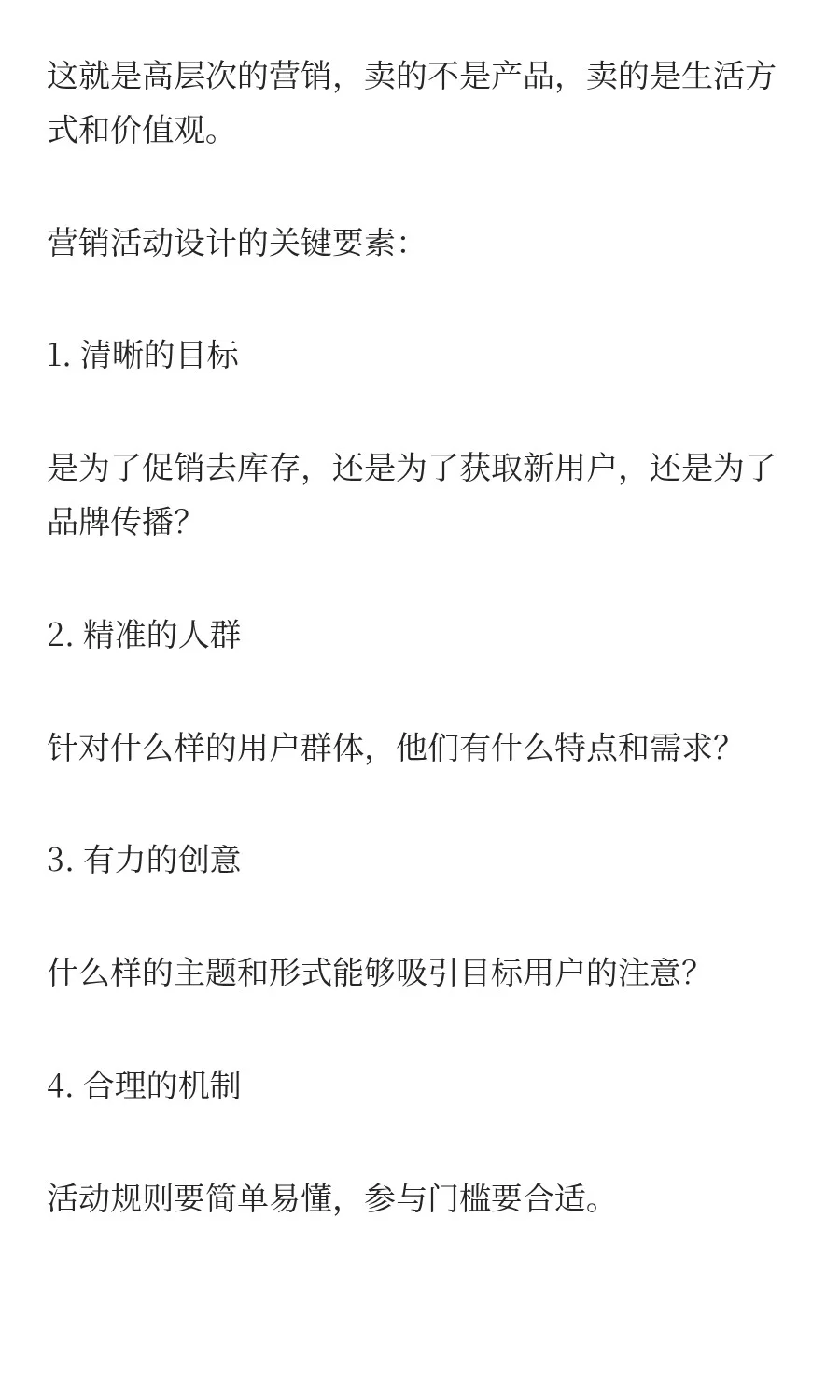 这就是高层次的营销，卖的不是产品，卖的是生活方式和价值观。

营销活动设计的关键要素：

1. 清晰的目标

是为了促销去库存，还是为了获取新用户，还是为了品牌传播？

2. 精准的人群

针对什么样的用户群体，他们有什么特点和需求？

3. 有力的创意

什么样的主题和形式能够吸引目标用户的注意？

4. 合理的机制

活动规则要简单易懂，参与门槛要合适。